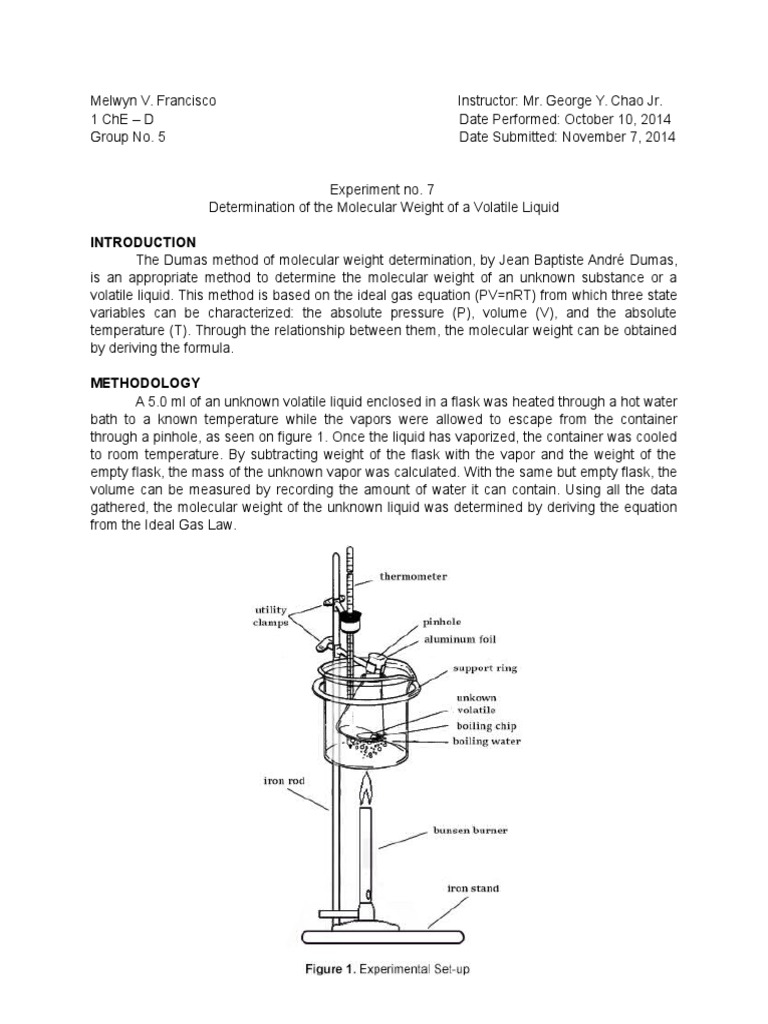 Melwyn V. Francisco
1 ChE – D
Group No. 5

Instructor: Mr. George Y. Chao Jr.
Date Performed: October 10, 2014
Date Submitted: November 7, 2014

Experiment no. 7
Determination of the Molecular Weight of a Volatile Liquid

INTRODUCTION
The Dumas method of molecular weight determination, by Jean Baptiste André Dumas, is an appropriate method to determine the molecular weight of an unknown substance or a volatile liquid. This method is based on the ideal gas equation (PV=nRT) from which three state variables can be characterized: the absolute pressure (P), volume (V), and the absolute temperature (T). Through the relationship between them, the molecular weight can be obtained by deriving the formula.

METHODOLOGY
A 5.0 ml of an unknown volatile liquid enclosed in a flask was heated through a hot water bath to a known temperature while the vapors were allowed to escape from the container through a pinhole, as seen on figure 1. Once the liquid has vaporized, the container was cooled to room temperature. By subtracting weight of the flask with the vapor and the weight of the empty flask, the mass of the unknown vapor was calculated. With the same but empty flask, the volume can be measured by recording the amount of water it can contain. Using all the data gathered, the molecular weight of the unknown liquid was determined by deriving the equation from the Ideal Gas Law.

thermometer
utility clamps
pinhole
aluminum foil
support ring
unkown volatile
boiling chip
boiling water
iron rod
bunsen burner
iron stand

Figure 1. Experimental Set-up